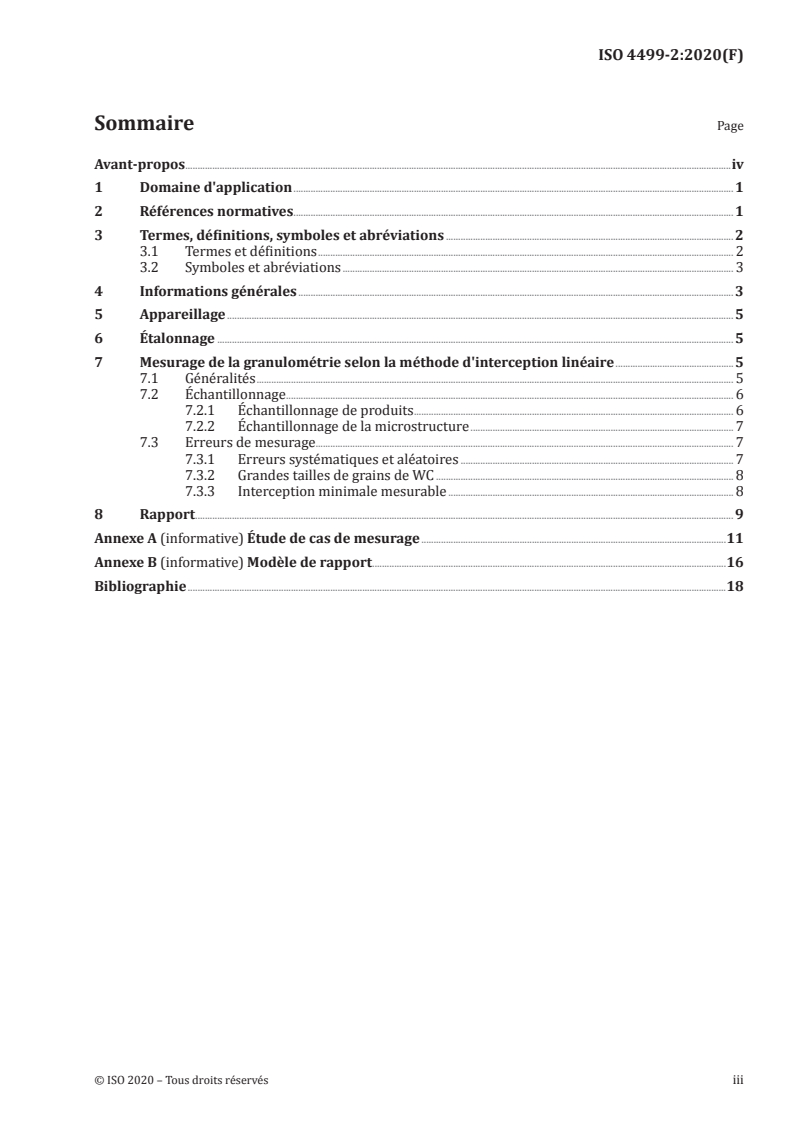 ISO 4499-2:2020(F)

Sommaire

Page

Avant-propos iv
1 Domaine d'application 1
2 Références normatives 1
3 Termes, définitions, symboles et abréviations 2
3.1 Termes et définitions 2
3.2 Symboles et abréviations 3
4 Informations générales 3
5 Appareillage 5
6 Étalonnage 5
7 Mesurage de la granulométrie selon la méthode d'interception linéaire 5
7.1 Généralités 5
7.2 Échantillonnage 6
7.2.1 Échantillonnage de produits 6
7.2.2 Échantillonnage de la microstructure 7
7.3 Erreurs de mesurage 7
7.3.1 Erreurs systématiques et aléatoires 7
7.3.2 Grandes tailles de grains de WC 8
7.3.3 Interception minimale mesurable 8
8 Rapport 9
Annexe A (informative) Étude de cas de mesurage 11
Annexe B (informative) Modèle de rapport 16
Bibliographie 18

© ISO 2020 – Tous droits réservés

iii